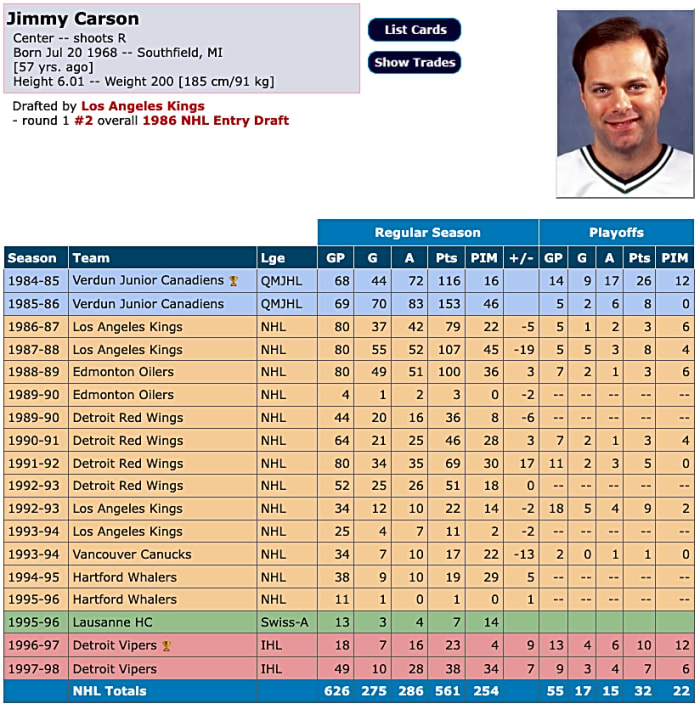 Jimmy Carson
Center -- shoots R
Born Jul 20 1968 -- Southfield, MI
[57 yrs. ago]
Height 6.01 -- Weight 200 [185 cm/91 kg]

List Cards
Show Trades

Drafted by Los Angeles Kings
- round 1 #2 overall 1986 NHL Entry Draft

| | | | Regular Season | | | | | | Playoffs | | | | |
|---|---|---|---|---|---|---|---|---|---|---|---|---|---|
| Season | Team | Lge | GP | G | A | Pts | PIM | +/- | GP | G | A | Pts | PIM |
| 1984-85 | Verdun Junior Canadiens | QMJHL | 68 | 44 | 72 | 116 | 16 | | 14 | 9 | 17 | 26 | 12 |
| 1985-86 | Verdun Junior Canadiens | QMJHL | 69 | 70 | 83 | 153 | 46 | | 5 | 2 | 6 | 8 | 0 |
| 1986-87 | Los Angeles Kings | NHL | 80 | 37 | 42 | 79 | 22 | -5 | 5 | 1 | 2 | 3 | 6 |
| 1987-88 | Los Angeles Kings | NHL | 80 | 55 | 52 | 107 | 45 | -19 | 5 | 5 | 3 | 8 | 4 |
| 1988-89 | Edmonton Oilers | NHL | 80 | 49 | 51 | 100 | 36 | 3 | 7 | 2 | 1 | 3 | 6 |
| 1989-90 | Edmonton Oilers | NHL | 4 | 1 | 2 | 3 | 0 | -2 | -- | -- | -- | -- | -- |
| 1989-90 | Detroit Red Wings | NHL | 44 | 20 | 16 | 36 | 8 | -6 | -- | -- | -- | -- | -- |
| 1990-91 | Detroit Red Wings | NHL | 64 | 21 | 25 | 46 | 28 | 3 | 7 | 2 | 1 | 3 | 4 |
| 1991-92 | Detroit Red Wings | NHL | 80 | 34 | 35 | 69 | 30 | 17 | 11 | 2 | 3 | 5 | 0 |
| 1992-93 | Detroit Red Wings | NHL | 52 | 25 | 26 | 51 | 18 | 0 | -- | -- | -- | -- | -- |
| 1992-93 | Los Angeles Kings | NHL | 34 | 12 | 10 | 22 | 14 | -2 | 18 | 5 | 4 | 9 | 2 |
| 1993-94 | Los Angeles Kings | NHL | 25 | 4 | 7 | 11 | 2 | -2 | -- | -- | -- | -- | -- |
| 1993-94 | Vancouver Canucks | NHL | 34 | 7 | 10 | 17 | 22 | -13 | 2 | 0 | 1 | 1 | 0 |
| 1994-95 | Hartford Whalers | NHL | 38 | 9 | 10 | 19 | 29 | 5 | -- | -- | -- | -- | -- |
| 1995-96 | Hartford Whalers | NHL | 11 | 1 | 0 | 1 | 0 | 1 | -- | -- | -- | -- | -- |
| 1995-96 | Lausanne HC | Swiss-A | 13 | 3 | 4 | 7 | 14 | | | | | | |
| 1996-97 | Detroit Vipers | IHL | 18 | 7 | 16 | 23 | 4 | 9 | 13 | 4 | 6 | 10 | 12 |
| 1997-98 | Detroit Vipers | IHL | 49 | 10 | 28 | 38 | 34 | 7 | 9 | 3 | 4 | 7 | 6 |
| | NHL Totals | | 626 | 275 | 286 | 561 | 254 | | 55 | 17 | 15 | 32 | 22 |